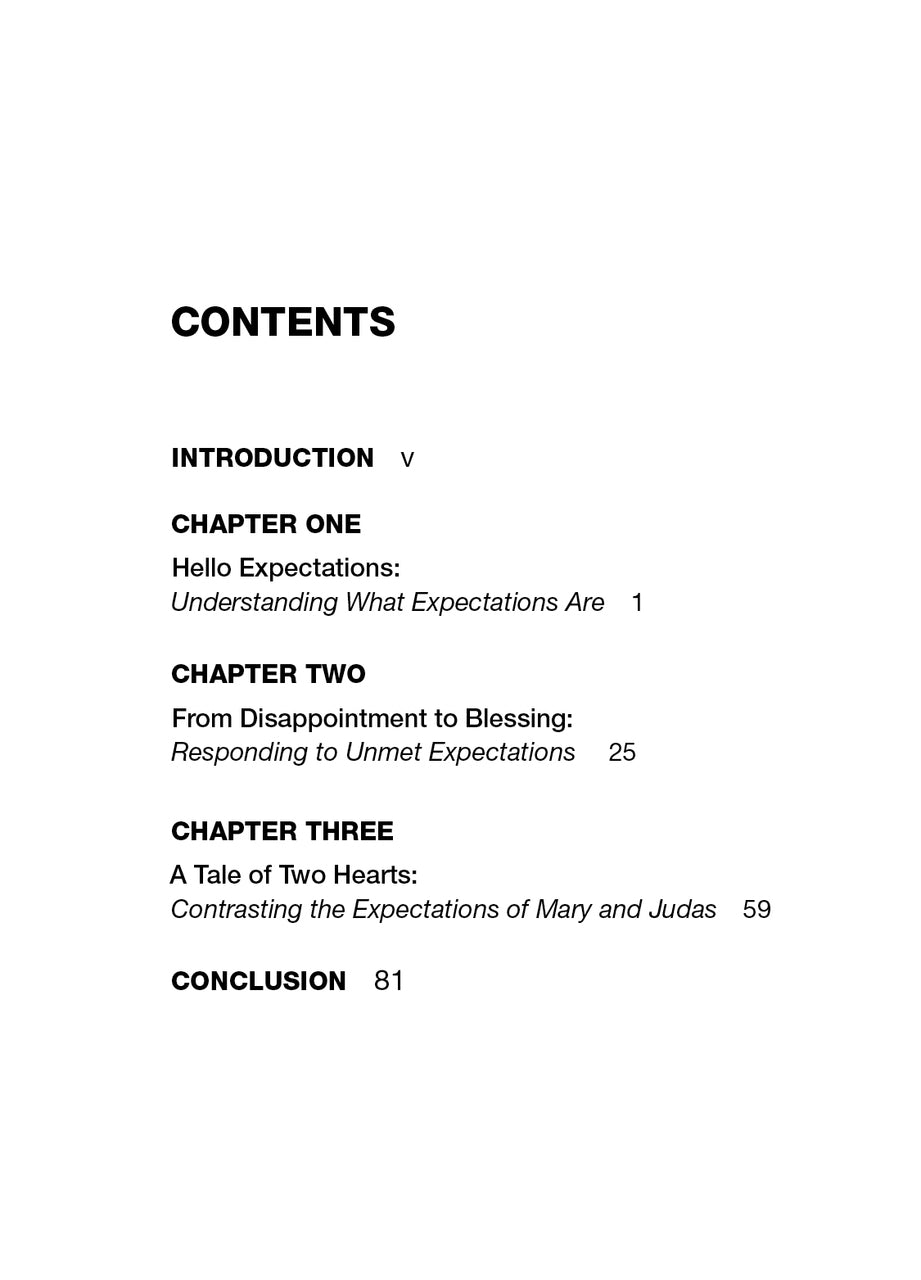 CONTENTS

INTRODUCTION v

CHAPTER ONE

Hello Expectations:
Understanding What Expectations Are 1

CHAPTER TWO

From Disappointment to Blessing:
Responding to Unmet Expectations 25

CHAPTER THREE

A Tale of Two Hearts:
Contrasting the Expectations of Mary and Judas 59

CONCLUSION 81